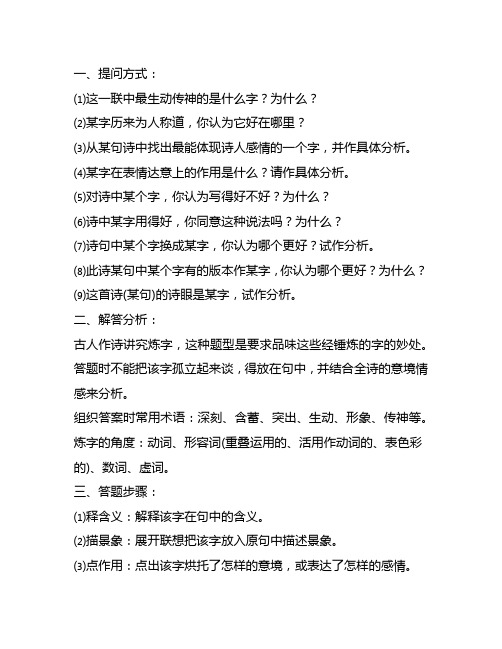 一、提问方式：

⑴这一联中最生动传神的是什么字？为什么？

⑵某字历来为人称道，你认为它好在哪里？

⑶从某句诗中找出最能体现诗人感情的一个字，并作具体分析。

⑷某字在表情达意上的作用是什么？请作具体分析。

⑸对诗中某个字，你认为写得好不好？为什么？

⑹诗中某字用得好，你同意这种说法吗？为什么？

⑺诗句中某个字换成某字，你认为哪个更好？试作分析。

⑻此诗某句中某个字有的版本作某字，你认为哪个更好？为什么？

⑼这首诗(某句)的诗眼是某字，试作分析。

二、解答分析：

古人作诗讲究炼字，这种题型是要求品味这些经锤炼的字的妙处。答题时不能把该字孤立起来谈，得放在句中，并结合全诗的意境情感来分析。

组织答案时常用术语：深刻、含蓄、突出、生动、形象、传神等。

炼字的角度：动词、形容词(重叠运用的、活用作动词的、表色彩的)、数词、虚词。

三、答题步骤：

⑴释含义：解释该字在句中的含义。

⑵描景象：展开联想把该字放入原句中描述景象。

⑶点作用：点出该字烘托了怎样的意境，或表达了怎样的感情。